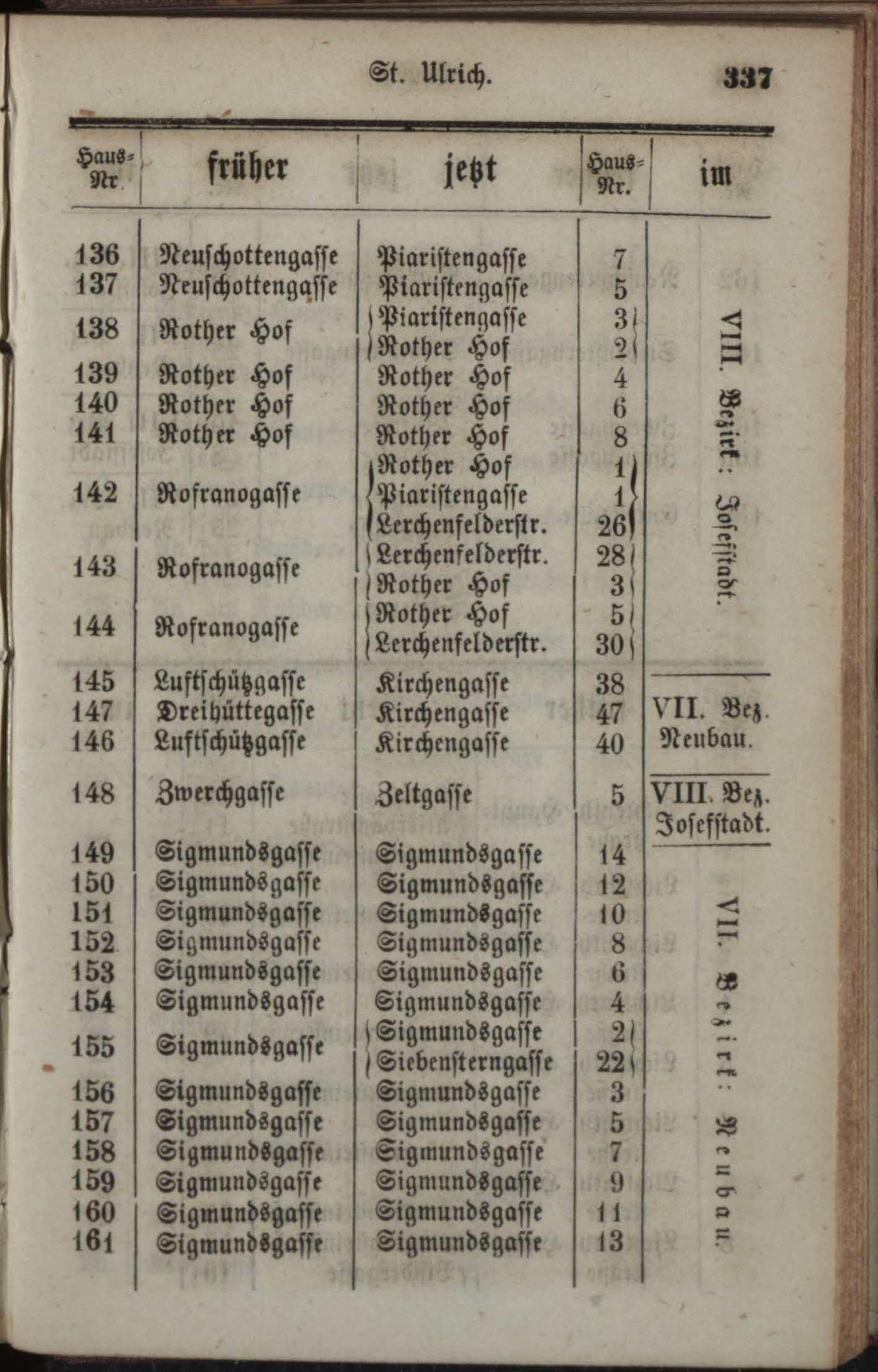 St. Ulrich. 337

| Haus-Nr. | früher | jetzt | Haus-Nr. | im |
|---|---|---|---|---|
| 136 | Neuschottengasse | Piaristengasse | 7 | VIII. Bezirk: Josefstadt. |
| 137 | Neuschottengasse | Piaristengasse | 5 | |
| 138 | Rother Hof | Piaristengasse | 3 | |
| | | Rother Hof | 2 | |
| 139 | Rother Hof | Rother Hof | 4 | |
| 140 | Rother Hof | Rother Hof | 6 | |
| 141 | Rother Hof | Rother Hof | 8 | |
| 142 | Rofranogasse | Rother Hof | 1 | |
| | | Piaristengasse | 1 | |
| | | Lerchenfelderstr. | 26 | |
| 143 | Rofranogasse | Lerchenfelderstr. | 28 | |
| | | Rother Hof | 3 | |
| 144 | Rofranogasse | Rother Hof | 5 | |
| | | Lerchenfelderstr. | 30 | |
| 145 | Luftschützgasse | Kirchengasse | 38 | VII. Bez. Neubau. |
| 147 | Dreihüttegasse | Kirchengasse | 47 | |
| 146 | Luftschützgasse | Kirchengasse | 40 | |
| 148 | Zwerchgasse | Zeltgasse | 5 | VIII. Bez. Josefstadt. |
| 149 | Sigmundsgasse | Sigmundsgasse | 14 | VII. Bezirk: Neubau. |
| 150 | Sigmundsgasse | Sigmundsgasse | 12 | |
| 151 | Sigmundsgasse | Sigmundsgasse | 10 | |
| 152 | Sigmundsgasse | Sigmundsgasse | 8 | |
| 153 | Sigmundsgasse | Sigmundsgasse | 6 | |
| 154 | Sigmundsgasse | Sigmundsgasse | 4 | |
| 155 | Sigmundsgasse | Sigmundsgasse | 2 | |
| | | Siebensterngasse | 22 | |
| 156 | Sigmundsgasse | Sigmundsgasse | 3 | |
| 157 | Sigmundsgasse | Sigmundsgasse | 5 | |
| 158 | Sigmundsgasse | Sigmundsgasse | 7 | |
| 159 | Sigmundsgasse | Sigmundsgasse | 9 | |
| 160 | Sigmundsgasse | Sigmundsgasse | 11 | |
| 161 | Sigmundsgasse | Sigmundsgasse | 13 | |